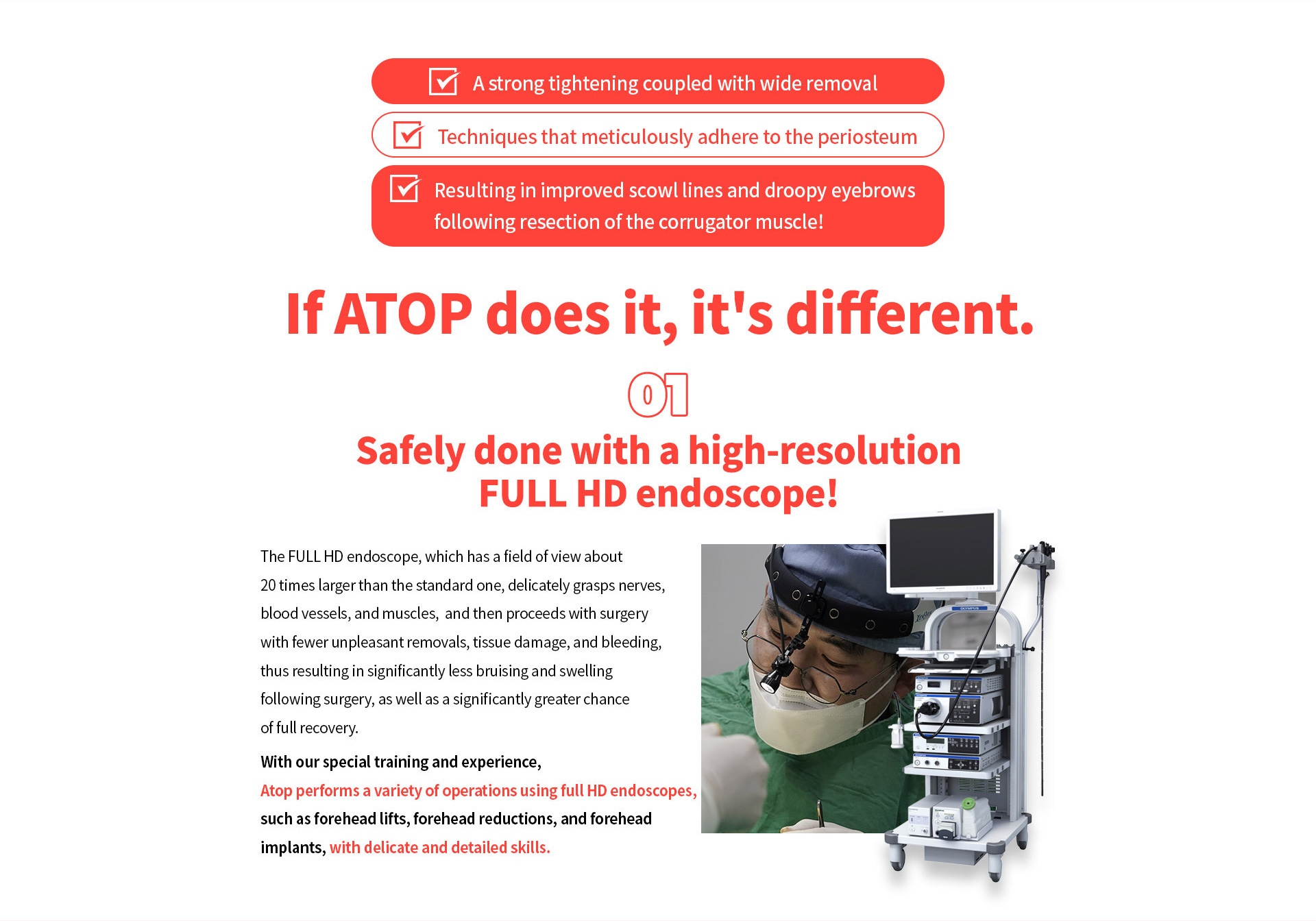 A strong tightening coupled with wide removal

Techniques that meticulously adhere to the periosteum

Resulting in improved scowl lines and droopy eyebrows following resection of the corrugator muscle!

If ATOP does it, it's different.

01

Safely done with a high-resolution FULL HD endoscope!

The FULL HD endoscope, which has a field of view about 20 times larger than the standard one, delicately grasps nerves, blood vessels, and muscles, and then proceeds with surgery with fewer unpleasant removals, tissue damage, and bleeding, thus resulting in significantly less bruising and swelling following surgery, as well as a significantly greater chance of full recovery.

With our special training and experience, Atop performs a variety of operations using full HD endoscopes, such as forehead lifts, forehead reductions, and forehead implants, with delicate and detailed skills.

OLYMPUS